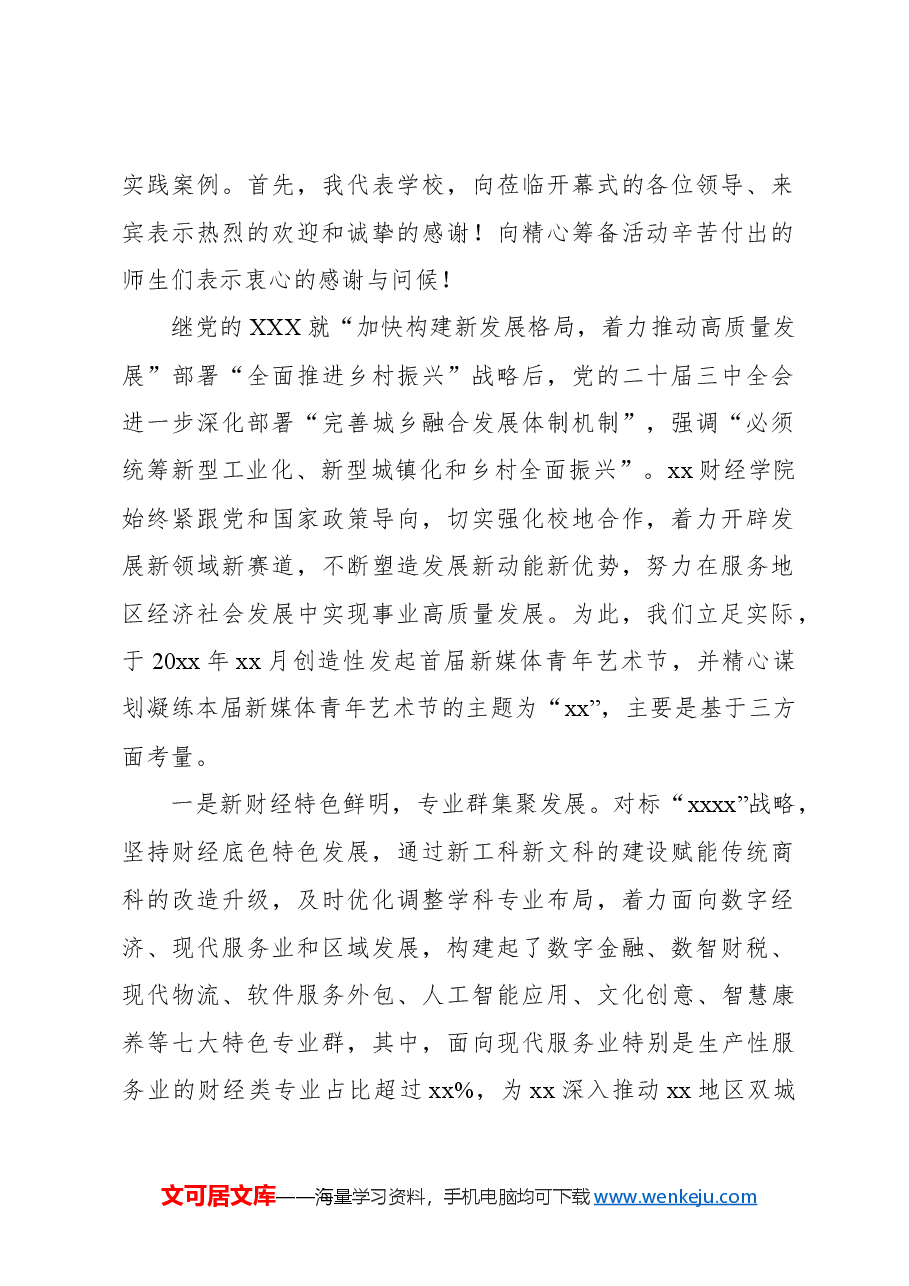 实践案例。首先，我代表学校，向莅临开幕式的各位领导、来宾表示热烈的欢迎和诚挚的感谢！向精心筹备活动辛苦付出的师生们表示衷心的感谢与问候！

继党的XXX就“加快构建新发展格局，着力推动高质量发展”部署“全面推进乡村振兴”战略后，党的二十届三中全会进一步深化部署“完善城乡融合发展体制机制”，强调“必须统筹新型工业化、新型城镇化和乡村全面振兴”。xx财经学院始终紧跟党和国家政策导向，切实强化校地合作，着力开辟发展新领域新赛道，不断塑造发展新动能新优势，努力在服务地区经济社会发展中实现事业高质量发展。为此，我们立足实际，于20xx年xx月创造性发起首届新媒体青年艺术节，并精心谋划凝练本届新媒体青年艺术节的主题为“xx”，主要是基于三方面考量。

一是新财经特色鲜明，专业群集聚发展。对标“xxxx”战略，坚持财经底色特色发展，通过新工科新文科的建设赋能传统商科的改造升级，及时优化调整学科专业布局，着力面向数字经济、现代服务业和区域发展，构建起了数字金融、数智财税、现代物流、软件服务外包、人工智能应用、文化创意、智慧康养等七大特色专业群，其中，面向现代服务业特别是生产性服务业的财经类专业占比超过xx%，为xx深入推动xx地区双城

文可居文库——海量学习资料，手机电脑均可下载www.wenkeju.com